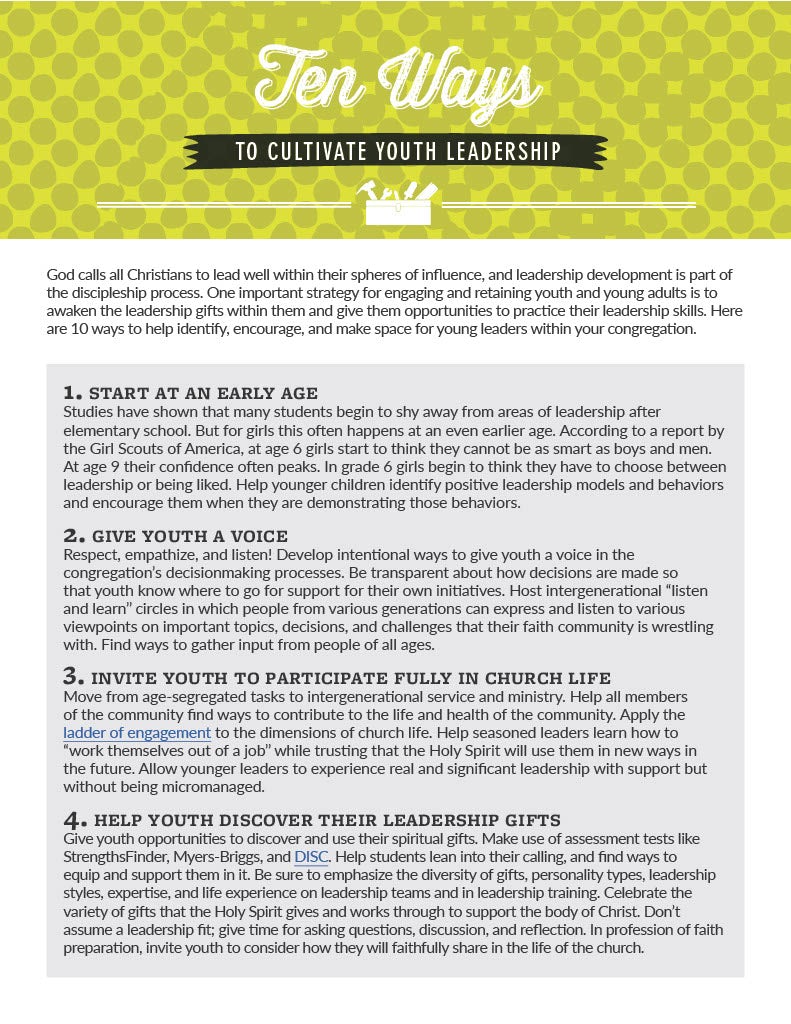 Ten Ways

TO CULTIVATE YOUTH LEADERSHIP

God calls all Christians to lead well within their spheres of influence, and leadership development is part of the discipleship process. One important strategy for engaging and retaining youth and young adults is to awaken the leadership gifts within them and give them opportunities to practice their leadership skills. Here are 10 ways to help identify, encourage, and make space for young leaders within your congregation.

1. START AT AN EARLY AGE
Studies have shown that many students begin to shy away from areas of leadership after elementary school. But for girls this often happens at an even earlier age. According to a report by the Girl Scouts of America, at age 6 girls start to think they cannot be as smart as boys and men. At age 9 their confidence often peaks. In grade 6 girls begin to think they have to choose between leadership or being liked. Help younger children identify positive leadership models and behaviors and encourage them when they are demonstrating those behaviors.

2. GIVE YOUTH A VOICE
Respect, empathize, and listen! Develop intentional ways to give youth a voice in the congregation's decisionmaking processes. Be transparent about how decisions are made so that youth know where to go for support for their own initiatives. Host intergenerational "listen and learn" circles in which people from various generations can express and listen to various viewpoints on important topics, decisions, and challenges that their faith community is wrestling with. Find ways to gather input from people of all ages.

3. INVITE YOUTH TO PARTICIPATE FULLY IN CHURCH LIFE
Move from age-segregated tasks to intergenerational service and ministry. Help all members of the community find ways to contribute to the life and health of the community. Apply the ladder of engagement to the dimensions of church life. Help seasoned leaders learn how to "work themselves out of a job" while trusting that the Holy Spirit will use them in new ways in the future. Allow younger leaders to experience real and significant leadership with support but without being micromanaged.

4. HELP YOUTH DISCOVER THEIR LEADERSHIP GIFTS
Give youth opportunities to discover and use their spiritual gifts. Make use of assessment tests like StrengthsFinder, Myers-Briggs, and DISC. Help students lean into their calling, and find ways to equip and support them in it. Be sure to emphasize the diversity of gifts, personality types, leadership styles, expertise, and life experience on leadership teams and in leadership training. Celebrate the variety of gifts that the Holy Spirit gives and works through to support the body of Christ. Don't assume a leadership fit; give time for asking questions, discussion, and reflection. In profession of faith preparation, invite youth to consider how they will faithfully share in the life of the church.